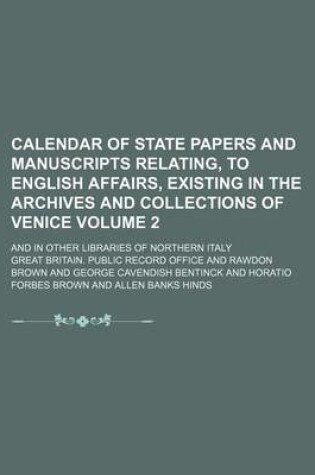 CALENDAR OF STATE PAPERS AND MANUSCRIPTS RELATING, TO ENGLISH AFFAIRS, EXISTING IN THE ARCHIVES AND COLLECTIONS OF VENICE VOLUME 2

AND IN OTHER LIBRARIES OF NORTHERN ITALY

GREAT BRITAIN. PUBLIC RECORD OFFICE AND RAWDON BROWN AND GEORGE CAVENDISH BENTINCK AND HORATIO FORBES BROWN AND ALLEN BANKS HINDS